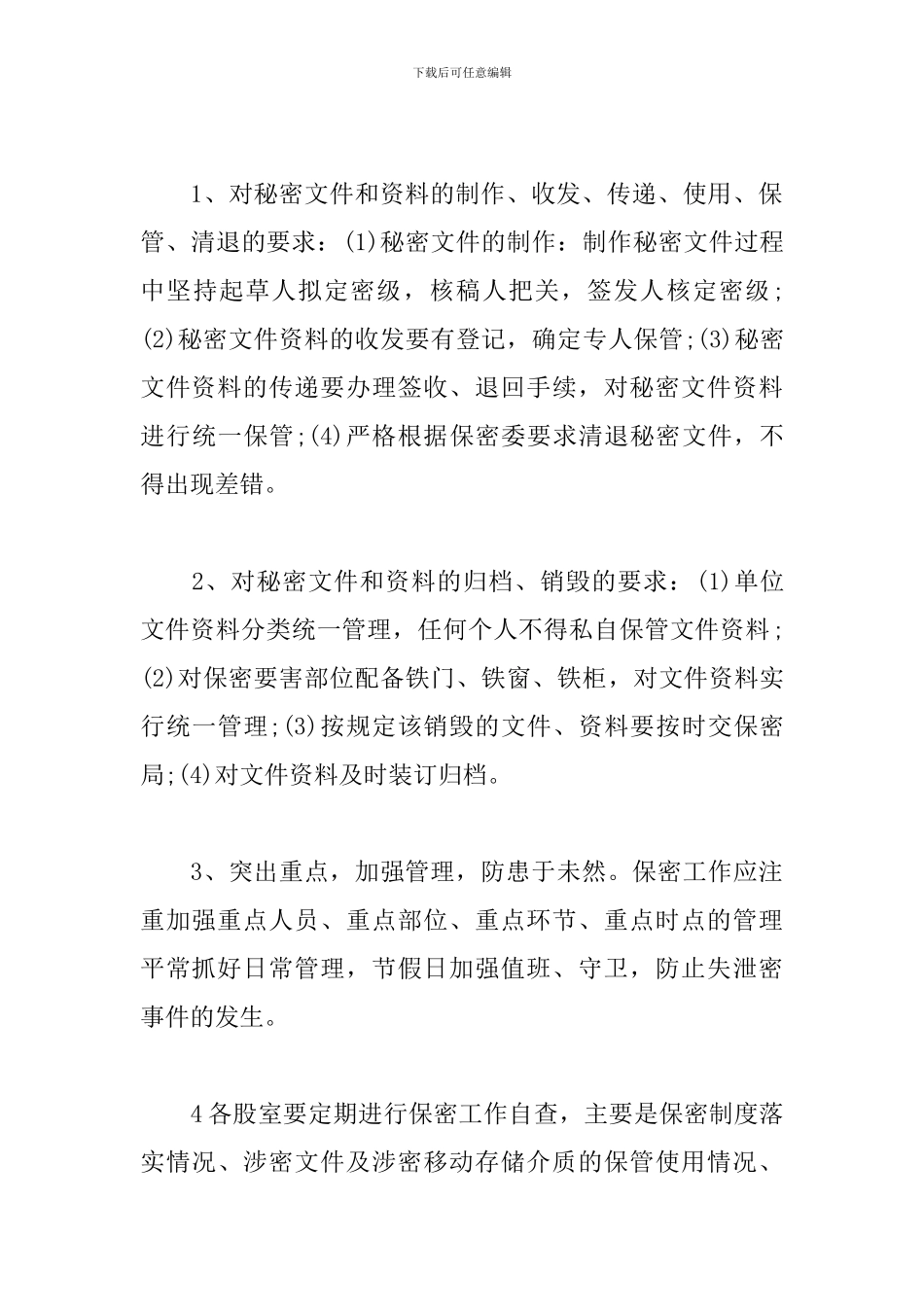 下载后可任意编辑

1、对秘密文件和资料的制作、收发、传递、使用、保管、清退的要求：(1)秘密文件的制作：制作秘密文件过程中坚持起草人拟定密级，核稿人把关，签发人核定密级；(2)秘密文件资料的收发要有登记，确定专人保管；(3)秘密文件资料的传递要办理签收、退回手续，对秘密文件资料进行统一保管；(4)严格根据保密委要求清退秘密文件，不得出现差错。

2、对秘密文件和资料的归档、销毁的要求：(1)单位文件资料分类统一管理，任何个人不得私自保管文件资料；(2)对保密要害部位配备铁门、铁窗、铁柜，对文件资料实行统一管理；(3)按规定该销毁的文件、资料要按时交保密局；(4)对文件资料及时装订归档。

3、突出重点，加强管理，防患于未然。保密工作应注重加强重点人员、重点部位、重点环节、重点时点的管理平常抓好日常管理，节假日加强值班、守卫，防止失泄密事件的发生。

4各股室要定期进行保密工作自查，主要是保密制度落实情况、涉密文件及涉密移动存储介质的保管使用情况、